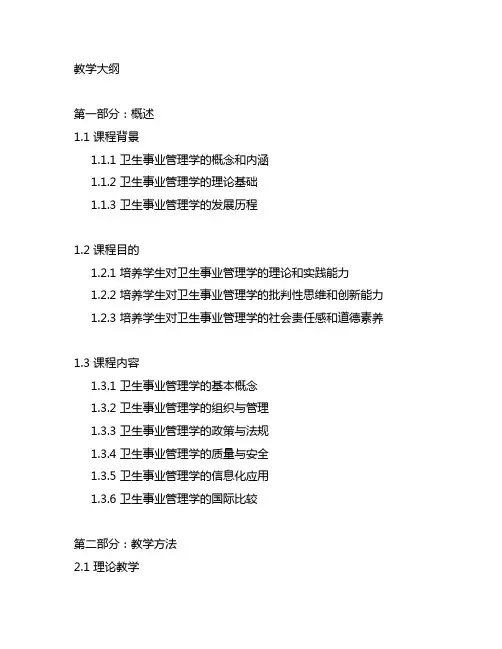 教学大纲

第一部分：概述

1.1 课程背景

1.1.1 卫生事业管理学的概念和内涵

1.1.2 卫生事业管理学的理论基础

1.1.3 卫生事业管理学的发展历程

1.2 课程目的

1.2.1 培养学生对卫生事业管理学的理论和实践能力

1.2.2 培养学生对卫生事业管理学的批判性思维和创新能力

1.2.3 培养学生对卫生事业管理学的社会责任感和道德素养

1.3 课程内容

1.3.1 卫生事业管理学的基本概念

1.3.2 卫生事业管理学的组织与管理

1.3.3 卫生事业管理学的政策与法规

1.3.4 卫生事业管理学的质量与安全

1.3.5 卫生事业管理学的信息化应用

1.3.6 卫生事业管理学的国际比较

第二部分：教学方法

2.1 理论教学